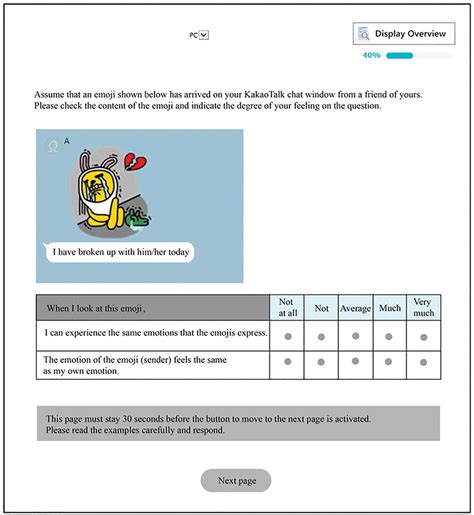 PC

Display Overview

40%

Assume that an emoji shown below has arrived on your KakaoTalk chat window from a friend of yours. Please check the content of the emoji and indicate the degree of your feeling on the question.

A

I have broken up with him/her today

| When I look at this emoji, | Not at all | Not | Average | Much | Very much |
|---|---|---|---|---|---|
| I can experience the same emotions that the emojis express. | | | | | |
| The emotion of the emoji (sender) feels the same as my own emotion. | | | | | |

This page must stay 30 seconds before the button to move to the next page is activated.
Please read the examples carefully and respond.

Next page